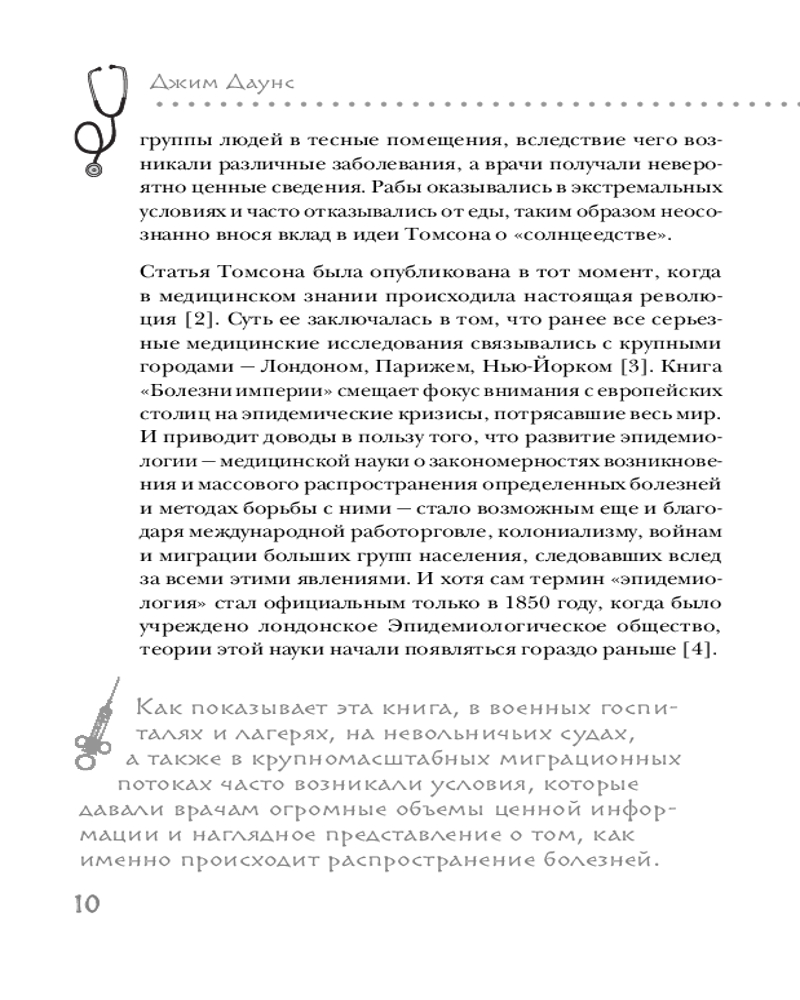 Джим Даунс

группы людей в тесные помещения, вследствие чего возникали различные заболевания, а врачи получали невероятно ценные сведения. Рабы оказывались в экстремальных условиях и часто отказывались от еды, таким образом неосознанно внося вклад в идеи Томсона о «солнцеедстве».

Статья Томсона была опубликована в тот момент, когда в медицинском знании происходила настоящая революция [2]. Суть ее заключалась в том, что ранее все серьезные медицинские исследования связывались с крупными городами — Лондоном, Парижем, Нью-Йорком [3]. Книга «Болезни империи» смещает фокус внимания с европейских столиц на эпидемические кризисы, потрясавшие весь мир. И приводит доводы в пользу того, что развитие эпидемиологии — медицинской науки о закономерностях возникновения и массового распространения определенных болезней и методах борьбы с ними — стало возможным еще и благодаря международной работорговле, колониализму, войнам и миграции больших групп населения, следовавших вслед за всеми этими явлениями. И хотя сам термин «эпидемиология» стал официальным только в 1850 году, когда было учреждено лондонское Эпидемиологическое общество, теории этой науки начали появляться гораздо раньше [4].

Как показывает эта книга, в военных госпиталях и лагерях, на невольничьих судах, а также в крупномасштабных миграционных потоках часто возникали условия, которые давали врачам огромные объемы ценной информации и наглядное представление о том, как именно происходит распространение болезней.

10